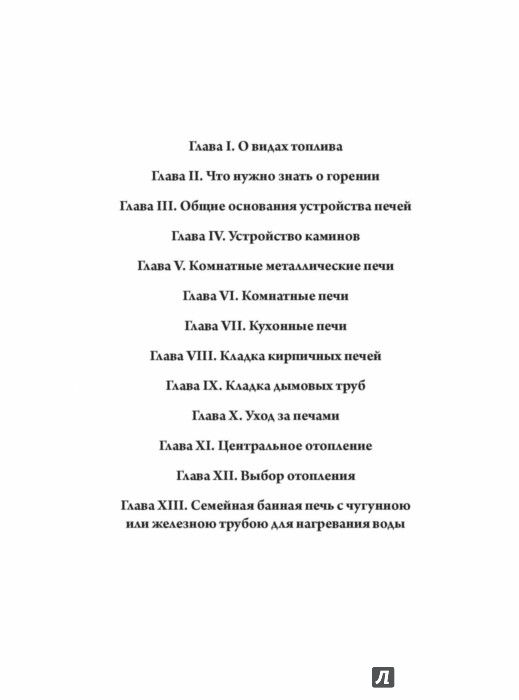 Глава I. О видах топлива

Глава II. Что нужно знать о горении

Глава III. Общие основания устройства печей

Глава IV. Устройство каминов

Глава V. Комнатные металлические печи

Глава VI. Комнатные печи

Глава VII. Кухонные печи

Глава VIII. Кладка кирпичных печей

Глава IX. Кладка дымовых труб

Глава X. Уход за печами

Глава XI. Центральное отопление

Глава XII. Выбор отопления

Глава XIII. Семейная банная печь с чугунною или железною трубою для нагревания воды

Л